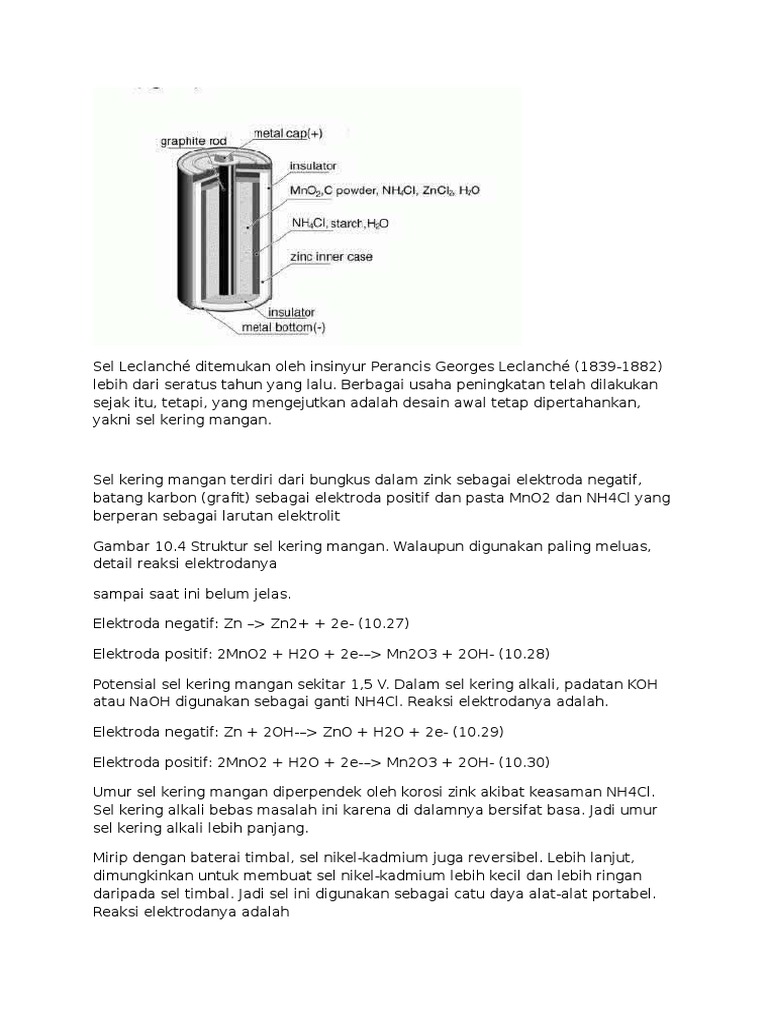 graphite rod
metal cap(+)
insulator
$MnO_2$,C powder, $NH_4Cl$, $ZnCl_2$, $H_2O$
$NH_4Cl$, starch, $H_2O$
zinc inner case
insulator
metal bottom(-)

Sel Leclanché ditemukan oleh insinyur Perancis Georges Leclanché (1839-1882) lebih dari seratus tahun yang lalu. Berbagai usaha peningkatan telah dilakukan sejak itu, tetapi, yang mengejutkan adalah desain awal tetap dipertahankan, yakni sel kering mangan.

Sel kering mangan terdiri dari bungkus dalam zink sebagai elektroda negatif, batang karbon (grafit) sebagai elektroda positif dan pasta MnO2 dan NH4Cl yang berperan sebagai larutan elektrolit

Gambar 10.4 Struktur sel kering mangan. Walaupun digunakan paling meluas, detail reaksi elektrodanya

sampai saat ini belum jelas.

Elektroda negatif: Zn –> Zn2+ + 2e- (10.27)

Elektroda positif: 2MnO2 + H2O + 2e-–> Mn2O3 + 2OH- (10.28)

Potensial sel kering mangan sekitar 1,5 V. Dalam sel kering alkali, padatan KOH atau NaOH digunakan sebagai ganti NH4Cl. Reaksi elektrodanya adalah.

Elektroda negatif: Zn + 2OH-–> ZnO + H2O + 2e- (10.29)

Elektroda positif: 2MnO2 + H2O + 2e-–> Mn2O3 + 2OH- (10.30)

Umur sel kering mangan diperpendek oleh korosi zink akibat keasaman NH4Cl. Sel kering alkali bebas masalah ini karena di dalamnya bersifat basa. Jadi umur sel kering alkali lebih panjang.

Mirip dengan baterai timbal, sel nikel-kadmium juga reversibel. Lebih lanjut, dimungkinkan untuk membuat sel nikel-kadmium lebih kecil dan lebih ringan daripada sel timbal. Jadi sel ini digunakan sebagai catu daya alat-alat portabel. Reaksi elektrodanya adalah